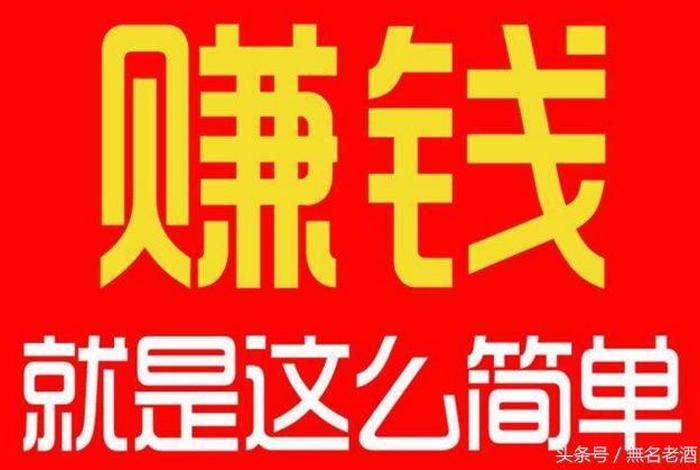 赚钱

就是这么简单

头条号 / 無名老酒